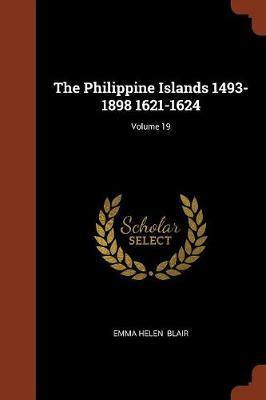 The Philippine Islands 1493-1898 1621-1624

Volume 19

Scholar
SELECT

EMMA HELEN BLAIR